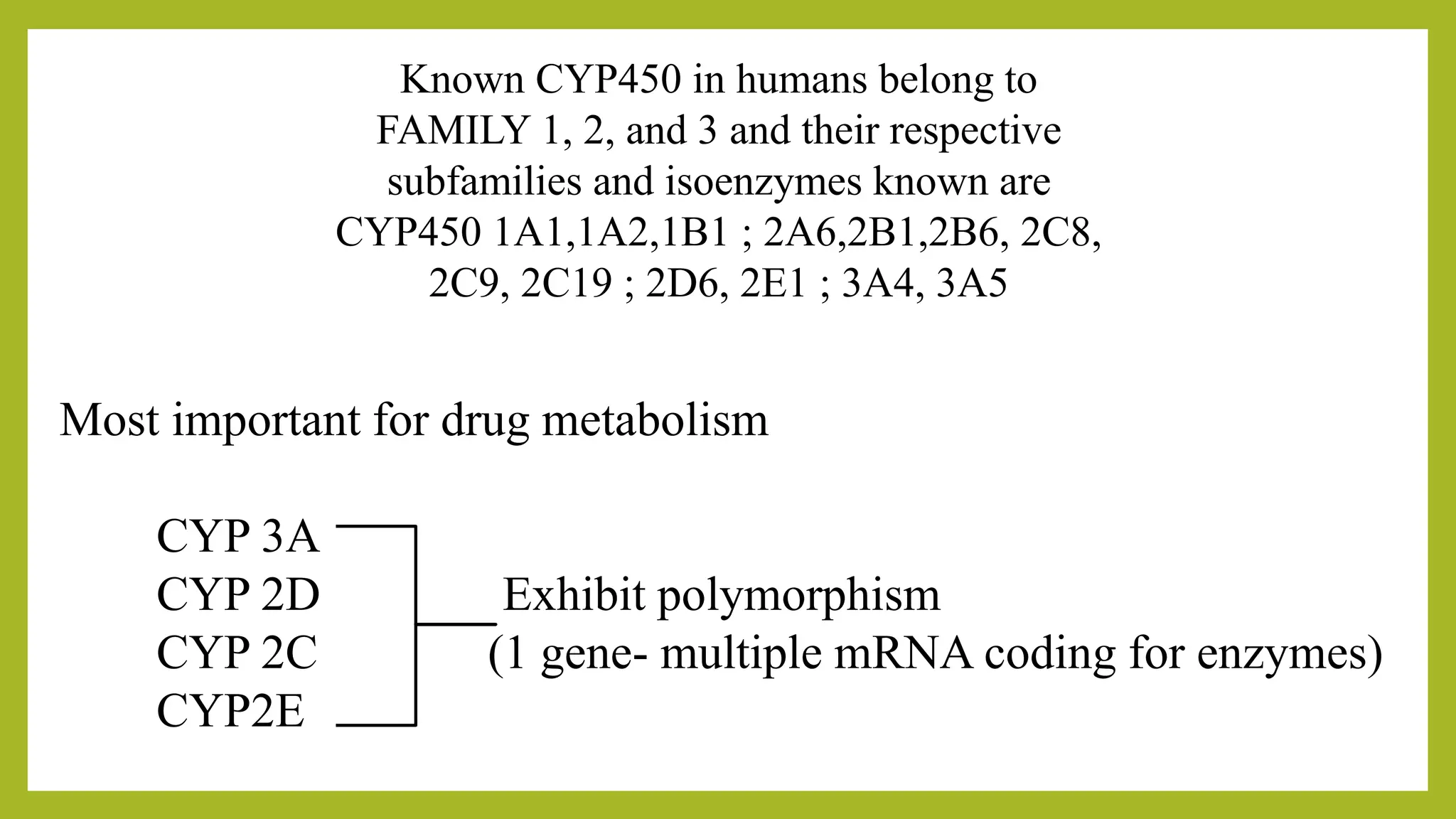 Known CYP450 in humans belong to FAMILY 1, 2, and 3 and their respective subfamilies and isoenzymes known are CYP450 1A1,1A2,1B1 ; 2A6,2B1,2B6, 2C8, 2C9, 2C19 ; 2D6, 2E1 ; 3A4, 3A5

Most important for drug metabolism

CYP 3A
CYP 2D
CYP 2C
CYP2E

Exhibit polymorphism
(1 gene- multiple mRNA coding for enzymes)